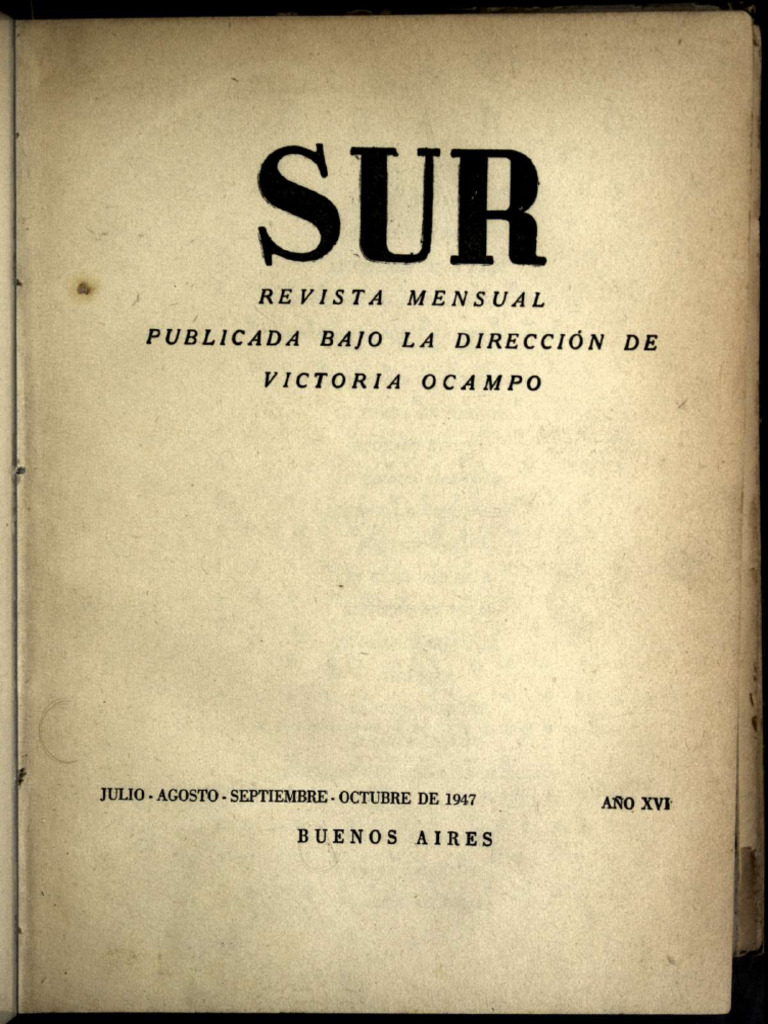 SUR

REVISTA MENSUAL
PUBLICADA BAJO LA DIRECCIÓN DE
VICTORIA OCAMPO

JULIO - AGOSTO - SEPTIEMBRE - OCTUBRE DE 1947

AÑO XVI

BUENOS AIRES